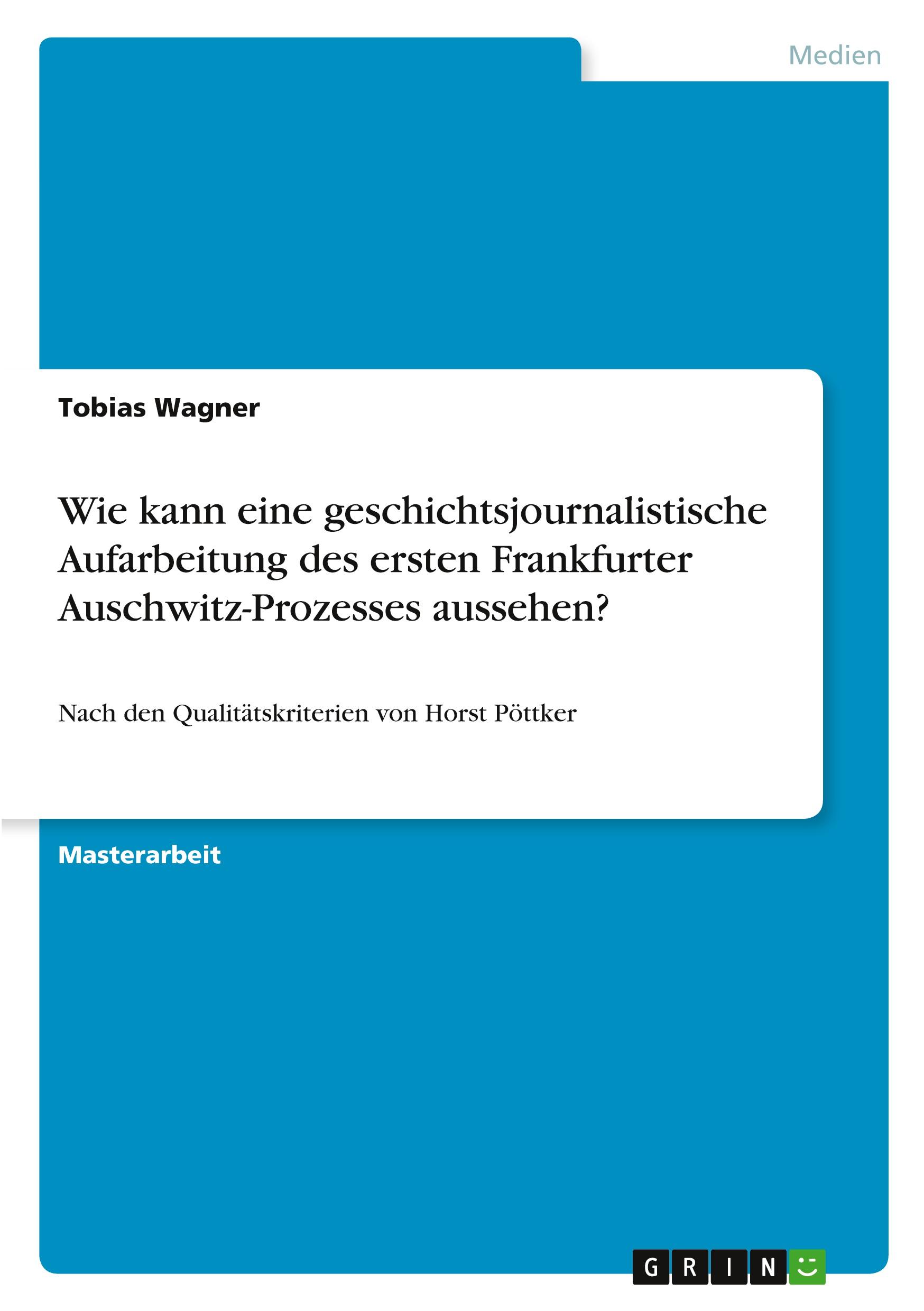 Medien

Tobias Wagner

Wie kann eine geschichtsjournalistische Aufarbeitung des ersten Frankfurter Auschwitz-Prozesses aussehen?

Nach den Qualitätskriterien von Horst Pöttker

Masterarbeit

GRIN